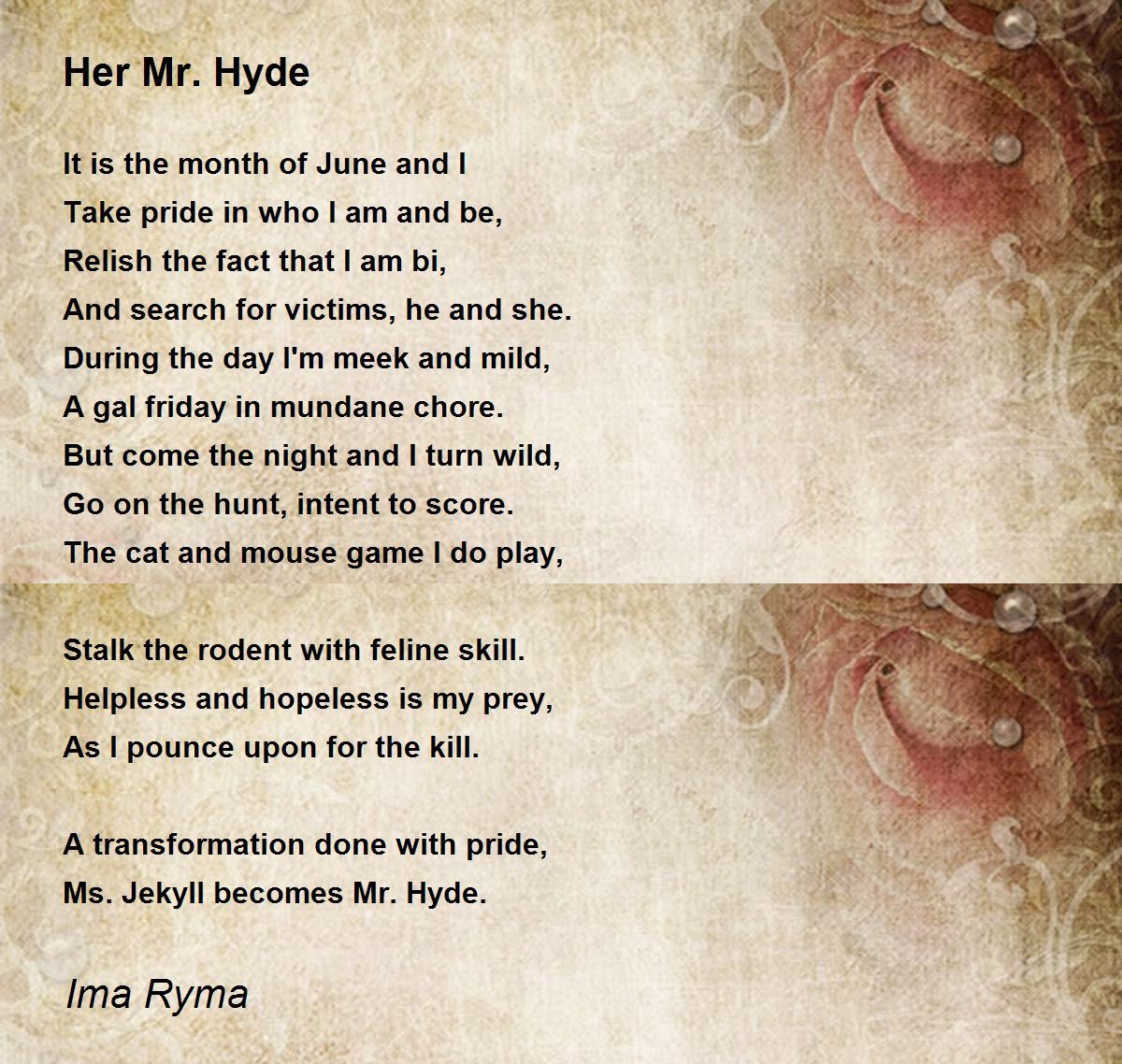 Her Mr. Hyde

It is the month of June and I
Take pride in who I am and be,
Relish the fact that I am bi,
And search for victims, he and she.
During the day I'm meek and mild,
A gal friday in mundane chore.
But come the night and I turn wild,
Go on the hunt, intent to score.
The cat and mouse game I do play,

Stalk the rodent with feline skill.
Helpless and hopeless is my prey,
As I pounce upon for the kill.

A transformation done with pride,
Ms. Jekyll becomes Mr. Hyde.

Ima Ryma